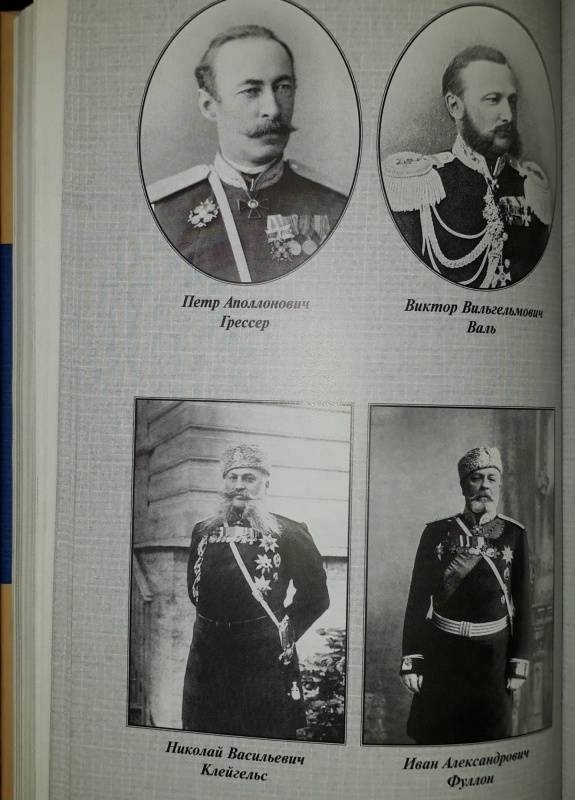 Петр Аполлонович
Грессер

Виктор Вильгельмович
Валь

Николай Васильевич
Клейгельс

Иван Александрович
Фуллон